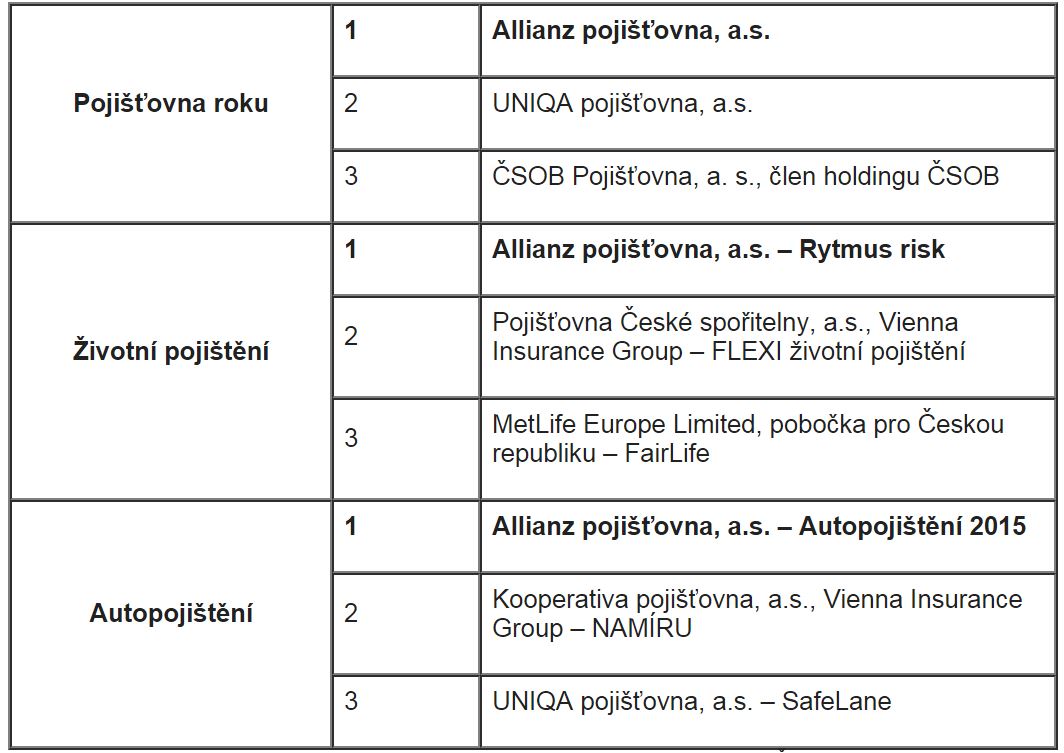 | | | |
|---|---|---|
| **Pojišťovna roku** | **1** | **Allianz pojišťovna, a.s.** |
| | 2 | UNIQA pojišťovna, a.s. |
| | 3 | ČSOB Pojišťovna, a. s., člen holdingu ČSOB |
| **Životní pojištění** | **1** | **Allianz pojišťovna, a.s. – Rytmus risk** |
| | 2 | Pojišťovna České spořitelny, a.s., Vienna Insurance Group – FLEXI životní pojištění |
| | 3 | MetLife Europe Limited, pobočka pro Českou republiku – FairLife |
| **Autopojištění** | **1** | **Allianz pojišťovna, a.s. – Autopojištění 2015** |
| | 2 | Kooperativa pojišťovna, a.s., Vienna Insurance Group – NAMÍRU |
| | 3 | UNIQA pojišťovna, a.s. – SafeLane |